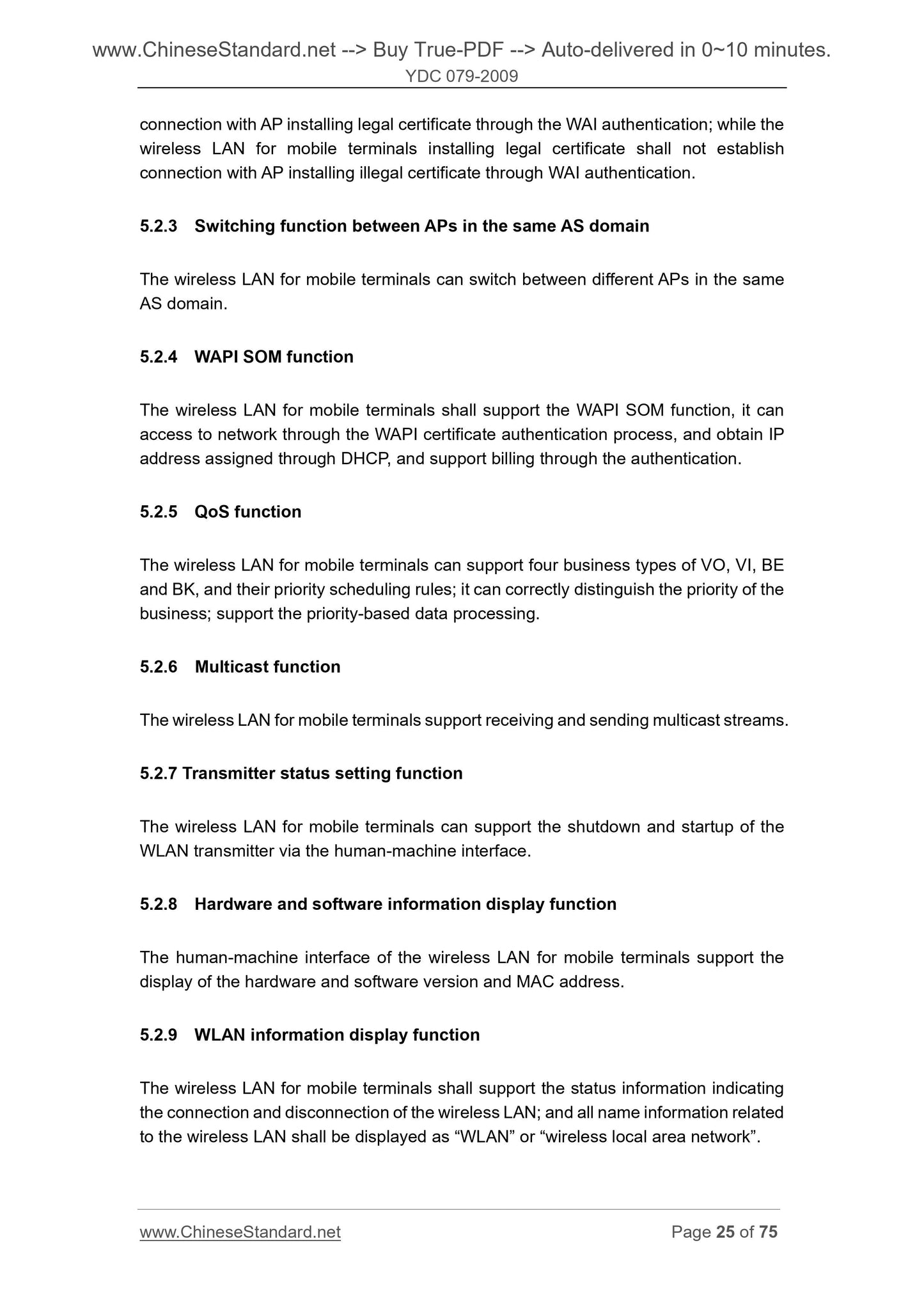 www.ChineseStandard.net --> Buy True-PDF --> Auto-delivered in 0~10 minutes.
YDC 079-2009

connection with AP installing legal certificate through the WAI authentication; while the wireless LAN for mobile terminals installing legal certificate shall not establish connection with AP installing illegal certificate through WAI authentication.

5.2.3 Switching function between APs in the same AS domain

The wireless LAN for mobile terminals can switch between different APs in the same AS domain.

5.2.4 WAPI SOM function

The wireless LAN for mobile terminals shall support the WAPI SOM function, it can access to network through the WAPI certificate authentication process, and obtain IP address assigned through DHCP, and support billing through the authentication.

5.2.5 QoS function

The wireless LAN for mobile terminals can support four business types of VO, VI, BE and BK, and their priority scheduling rules; it can correctly distinguish the priority of the business; support the priority-based data processing.

5.2.6 Multicast function

The wireless LAN for mobile terminals support receiving and sending multicast streams.

5.2.7 Transmitter status setting function

The wireless LAN for mobile terminals can support the shutdown and startup of the WLAN transmitter via the human-machine interface.

5.2.8 Hardware and software information display function

The human-machine interface of the wireless LAN for mobile terminals support the display of the hardware and software version and MAC address.

5.2.9 WLAN information display function

The wireless LAN for mobile terminals shall support the status information indicating the connection and disconnection of the wireless LAN; and all name information related to the wireless LAN shall be displayed as “WLAN” or “wireless local area network”.

www.ChineseStandard.net Page 25 of 75